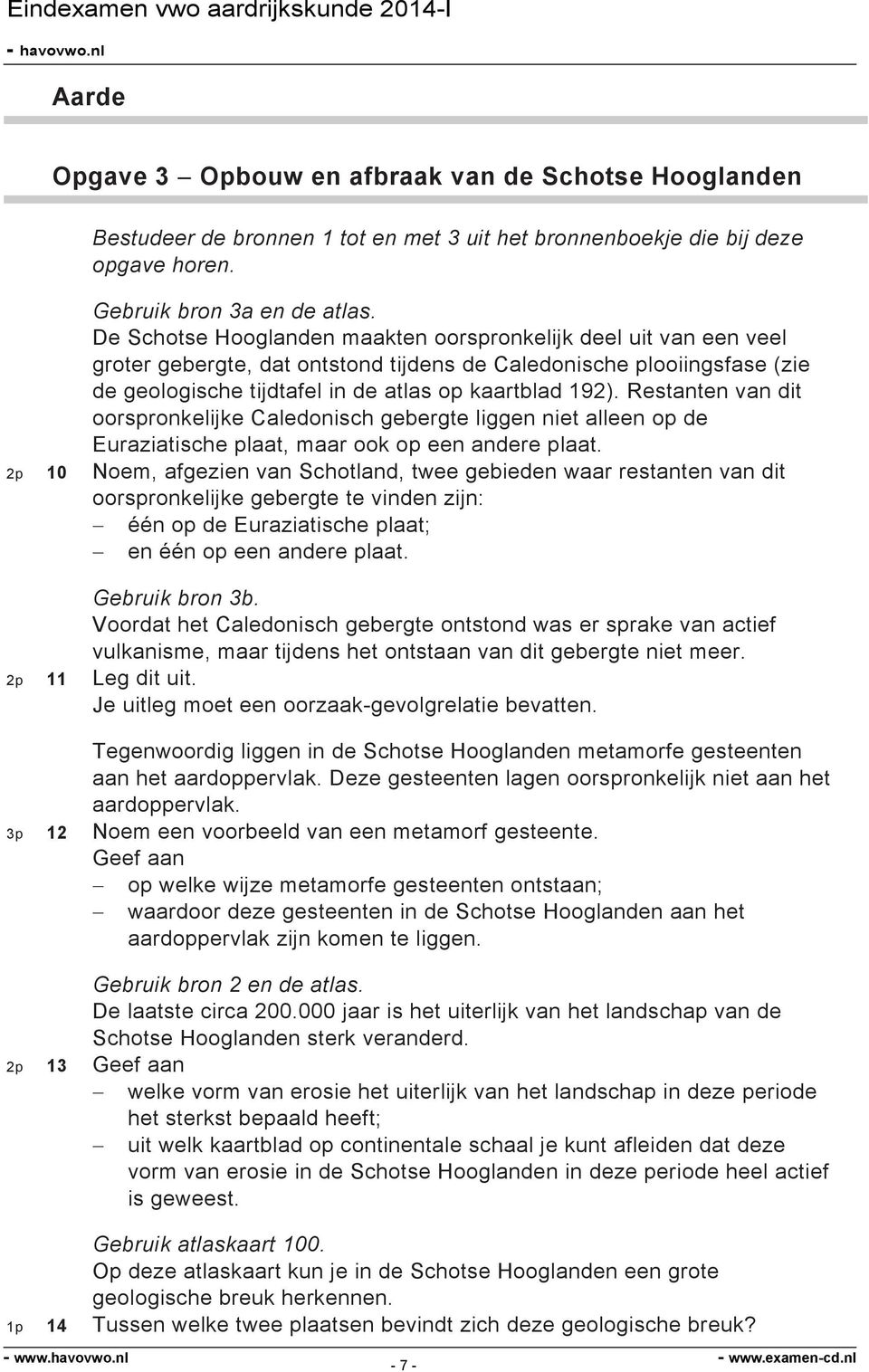 Eindexamen vwo aardrijkskunde 2014-I
- havovwo.nl

Aarde

Opgave 3 – Opbouw en afbraak van de Schotse Hooglanden

Bestudeer de bronnen 1 tot en met 3 uit het bronnenboekje die bij deze opgave horen.

Gebruik bron 3a en de atlas.
De Schotse Hooglanden maakten oorspronkelijk deel uit van een veel groter gebergte, dat ontstond tijdens de Caledonische plooiingsfase (zie de geologische tijdtafel in de atlas op kaartblad 192). Restanten van dit oorspronkelijke Caledonisch gebergte liggen niet alleen op de Euraziatische plaat, maar ook op een andere plaat.
2p 10 Noem, afgezien van Schotland, twee gebieden waar restanten van dit oorspronkelijke gebergte te vinden zijn:
– één op de Euraziatische plaat;
– en één op een andere plaat.

Gebruik bron 3b.
Voordat het Caledonisch gebergte ontstond was er sprake van actief vulkanisme, maar tijdens het ontstaan van dit gebergte niet meer.
2p 11 Leg dit uit.
Je uitleg moet een oorzaak-gevolgrelatie bevatten.

Tegenwoordig liggen in de Schotse Hooglanden metamorfe gesteenten aan het aardoppervlak. Deze gesteenten lagen oorspronkelijk niet aan het aardoppervlak.
3p 12 Noem een voorbeeld van een metamorf gesteente.
Geef aan
– op welke wijze metamorfe gesteenten ontstaan;
– waardoor deze gesteenten in de Schotse Hooglanden aan het aardoppervlak zijn komen te liggen.

Gebruik bron 2 en de atlas.
De laatste circa 200.000 jaar is het uiterlijk van het landschap van de Schotse Hooglanden sterk veranderd.
2p 13 Geef aan
– welke vorm van erosie het uiterlijk van het landschap in deze periode het sterkst bepaald heeft;
– uit welk kaartblad op continentale schaal je kunt afleiden dat deze vorm van erosie in de Schotse Hooglanden in deze periode heel actief is geweest.

Gebruik atlaskaart 100.
Op deze atlaskaart kun je in de Schotse Hooglanden een grote geologische breuk herkennen.
1p 14 Tussen welke twee plaatsen bevindt zich deze geologische breuk?

- www.havovwo.nl - 7 - - www.examen-cd.nl